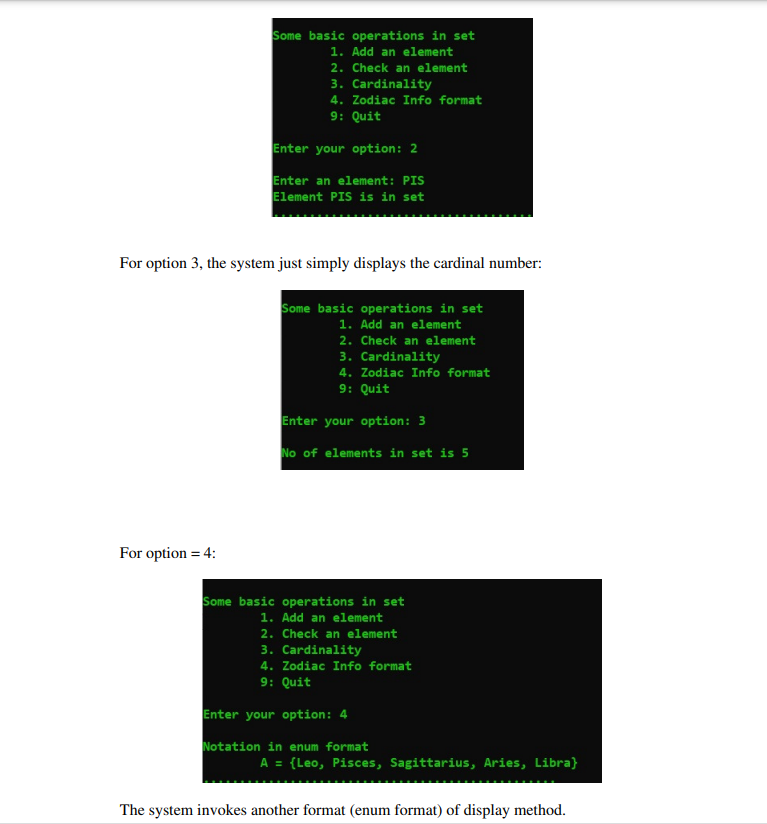 Some basic operations in set
1. Add an element
2. Check an element
3. Cardinality
4. Zodiac Info format
9: Quit

Enter your option: 2

Enter an element: PIS
Element PIS is in set

For option 3, the system just simply displays the cardinal number:

Some basic operations in set
1. Add an element
2. Check an element
3. Cardinality
4. Zodiac Info format
9: Quit

Enter your option: 3

No of elements in set is 5

For option = 4:

Some basic operations in set
1. Add an element
2. Check an element
3. Cardinality
4. Zodiac Info format
9: Quit

Enter your option: 4

Notation in enum format
A = {Leo, Pisces, Sagittarius, Aries, Libra}

The system invokes another format (enum format) of display method.